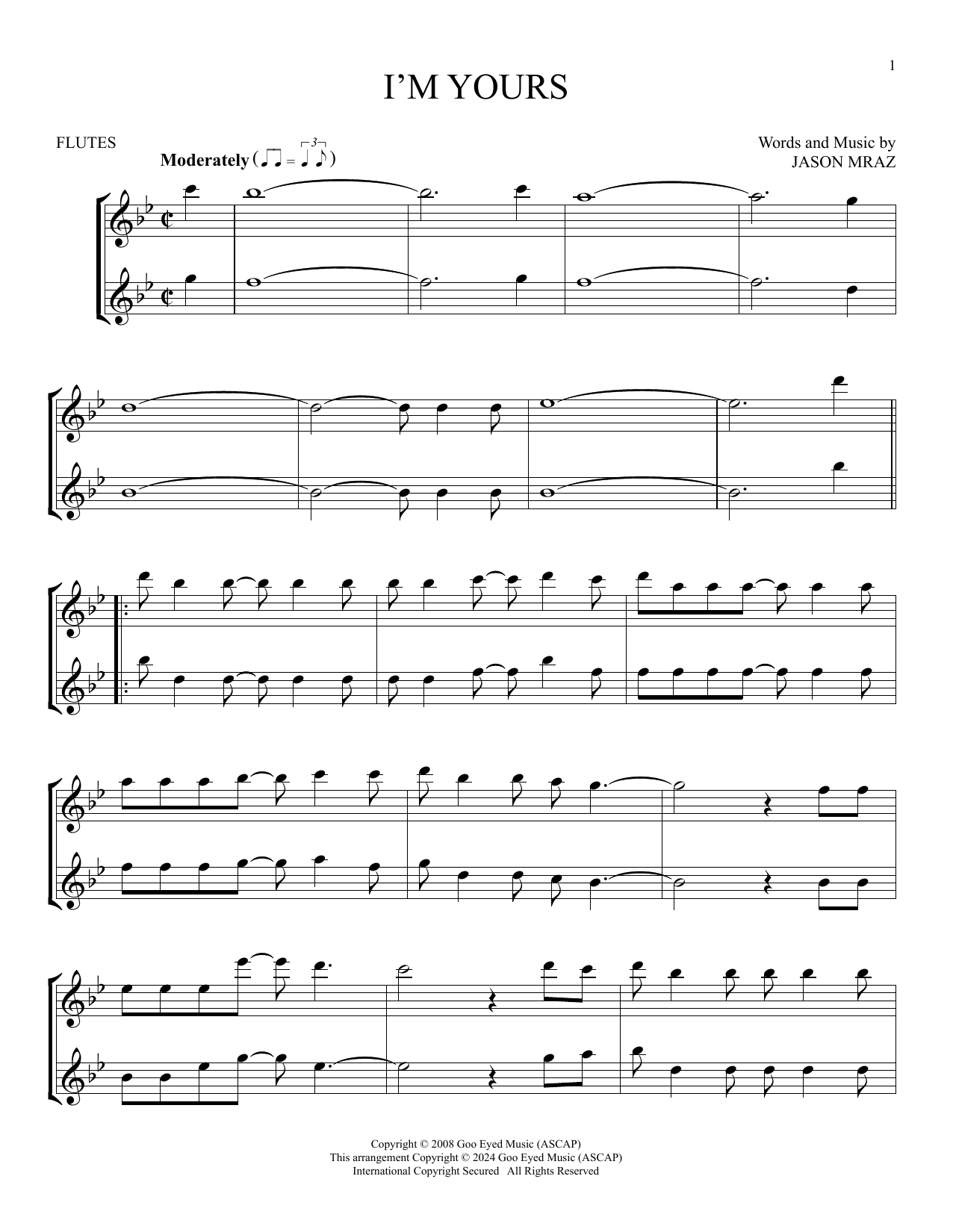 1

I'M YOURS

FLUTES

Moderately

Words and Music by
JASON MRAZ

Copyright © 2008 Goo Eyed Music (ASCAP)
This arrangement Copyright © 2024 Goo Eyed Music (ASCAP)
International Copyright Secured All Rights Reserved